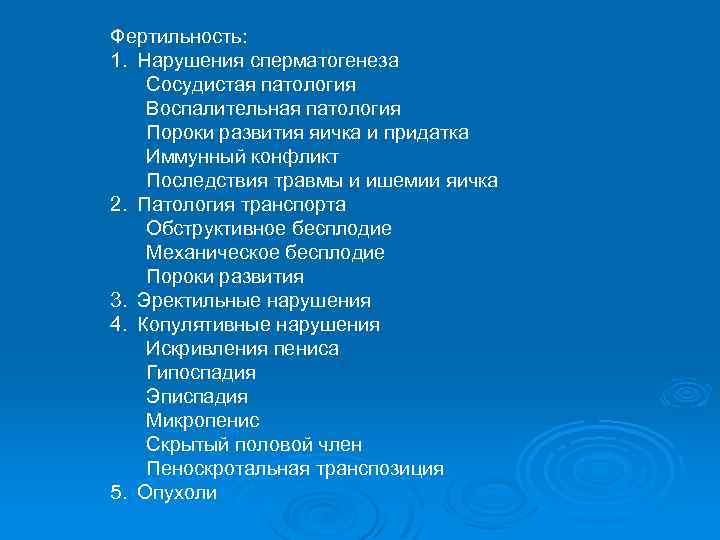 Фертильность:
1. Нарушения сперматогенеза
Сосудистая патология
Воспалительная патология
Пороки развития яичка и придатка
Иммунный конфликт
Последствия травмы и ишемии яичка
2. Патология транспорта
Обструктивное бесплодие
Механическое бесплодие
Пороки развития
3. Эректильные нарушения
4. Копулятивные нарушения
Искривления пениса
Гипоспадия
Эписпадия
Микропенис
Скрытый половой член
Пеноскротальная транспозиция
5. Опухоли